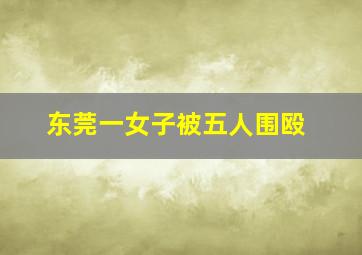 东莞一女子被五人围殴